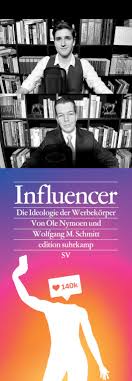 Influencer
Die Ideologie der Werbekörper
Von Ole Nymoen und
Wolfgang M. Schmitt
edition suhrkamp
SV

140k